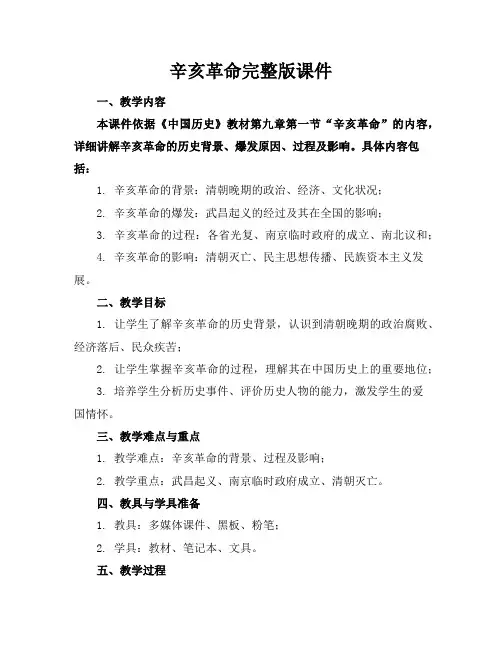 辛亥革命完整版课件

一、教学内容

本课件依据《中国历史》教材第九章第一节“辛亥革命”的内容，详细讲解辛亥革命的历史背景、爆发原因、过程及影响。具体内容包括：

1. 辛亥革命的背景：清朝晚期的政治、经济、文化状况；

2. 辛亥革命的爆发：武昌起义的经过及其在全国的影响；

3. 辛亥革命的过程：各省光复、南京临时政府的成立、南北议和；

4. 辛亥革命的影响：清朝灭亡、民主思想传播、民族资本主义发展。

二、教学目标

1. 让学生了解辛亥革命的历史背景，认识到清朝晚期的政治腐败、经济落后、民众疾苦；

2. 让学生掌握辛亥革命的过程，理解其在中国历史上的重要地位；

3. 培养学生分析历史事件、评价历史人物的能力，激发学生的爱国情怀。

三、教学难点与重点

1. 教学难点：辛亥革命的背景、过程及影响；

2. 教学重点：武昌起义、南京临时政府成立、清朝灭亡。

四、教具与学具准备

1. 教具：多媒体课件、黑板、粉笔；

2. 学具：教材、笔记本、文具。

五、教学过程